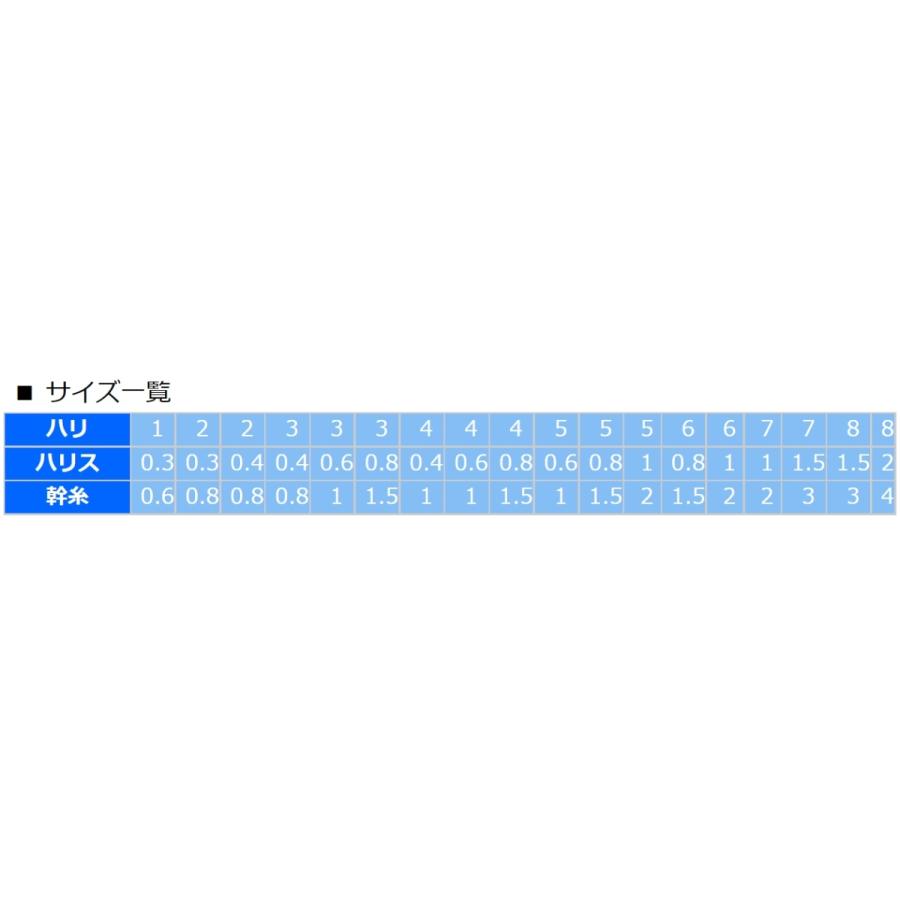 ■ サイズ一覧

| ハリ | 1 | 2 | 2 | 3 | 3 | 3 | 4 | 4 | 4 | 5 | 5 | 5 | 6 | 6 | 7 | 7 | 8 | 8 |
|---|---|---|---|---|---|---|---|---|---|---|---|---|---|---|---|---|---|---|
| ハリス | 0.3 | 0.3 | 0.4 | 0.4 | 0.6 | 0.8 | 0.4 | 0.6 | 0.8 | 0.6 | 0.8 | 1 | 0.8 | 1 | 1 | 1.5 | 1.5 | 2 |
| 幹糸 | 0.6 | 0.8 | 0.8 | 0.8 | 1 | 1.5 | 1 | 1 | 1.5 | 1 | 1.5 | 2 | 1.5 | 2 | 2 | 3 | 3 | 4 |